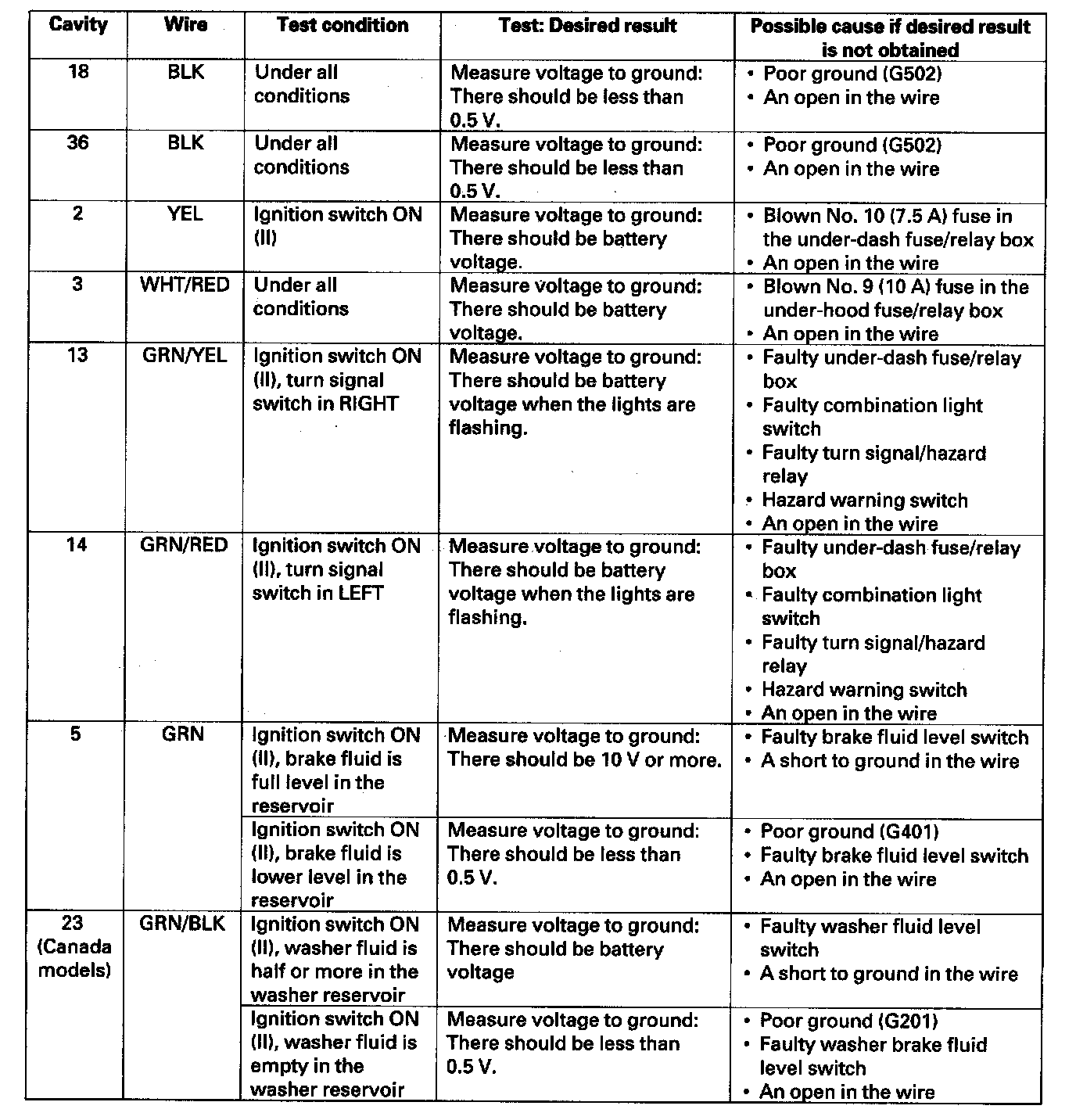 | Cavity | Wire | Test condition | Test: Desired result | Possible cause if desired result is not obtained |
|---|---|---|---|---|
| 18 | BLK | Under all conditions | Measure voltage to ground: There should be less than 0.5 V. | • Poor ground (G502) • An open in the wire |
| 36 | BLK | Under all conditions | Measure voltage to ground: There should be less than 0.5 V. | • Poor ground (G502) • An open in the wire |
| 2 | YEL | Ignition switch ON (II) | Measure voltage to ground: There should be battery voltage. | • Blown No. 10 (7.5 A) fuse in the under-dash fuse/relay box • An open in the wire |
| 3 | WHT/RED | Under all conditions | Measure voltage to ground: There should be battery voltage. | • Blown No. 9 (10 A) fuse in the under-hood fuse/relay box • An open in the wire |
| 13 | GRN/YEL | Ignition switch ON (II), turn signal switch in RIGHT | Measure voltage to ground: There should be battery voltage when the lights are flashing. | • Faulty under-dash fuse/relay box • Faulty combination light switch • Faulty turn signal/hazard relay • Hazard warning switch • An open in the wire |
| 14 | GRN/RED | Ignition switch ON (II), turn signal switch in LEFT | Measure voltage to ground: There should be battery voltage when the lights are flashing. | • Faulty under-dash fuse/relay box • Faulty combination light switch • Faulty turn signal/hazard relay • Hazard warning switch • An open in the wire |
| 5 | GRN | Ignition switch ON (II), brake fluid is full level in the reservoir | Measure voltage to ground: There should be 10 V or more. | • Faulty brake fluid level switch • A short to ground in the wire |
| | | Ignition switch ON (II), brake fluid is lower level in the reservoir | Measure voltage to ground: There should be less than 0.5 V. | • Poor ground (G401) • Faulty brake fluid level switch • An open in the wire |
| 23 (Canada models) | GRN/BLK | Ignition switch ON (II), washer fluid is half or more in the washer reservoir | Measure voltage to ground: There should be battery voltage | • Faulty washer fluid level switch • A short to ground in the wire |
| | | Ignition switch ON (II), washer fluid is empty in the washer reservoir | Measure voltage to ground: There should be less than 0.5 V. | • Poor ground (G201) • Faulty washer brake fluid level switch • An open in the wire |